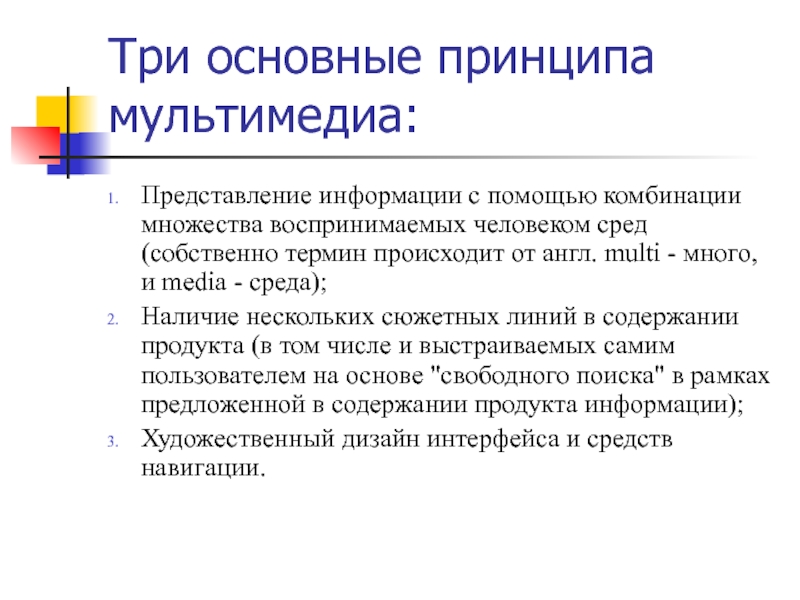 Три основные принципа мультимедиа:

1. Представление информации с помощью комбинации множества воспринимаемых человеком сред (собственно термин происходит от англ. multi - много, и media - среда);
2. Наличие нескольких сюжетных линий в содержании продукта (в том числе и выстраиваемых самим пользователем на основе "свободного поиска" в рамках предложенной в содержании продукта информации);
3. Художественный дизайн интерфейса и средств навигации.